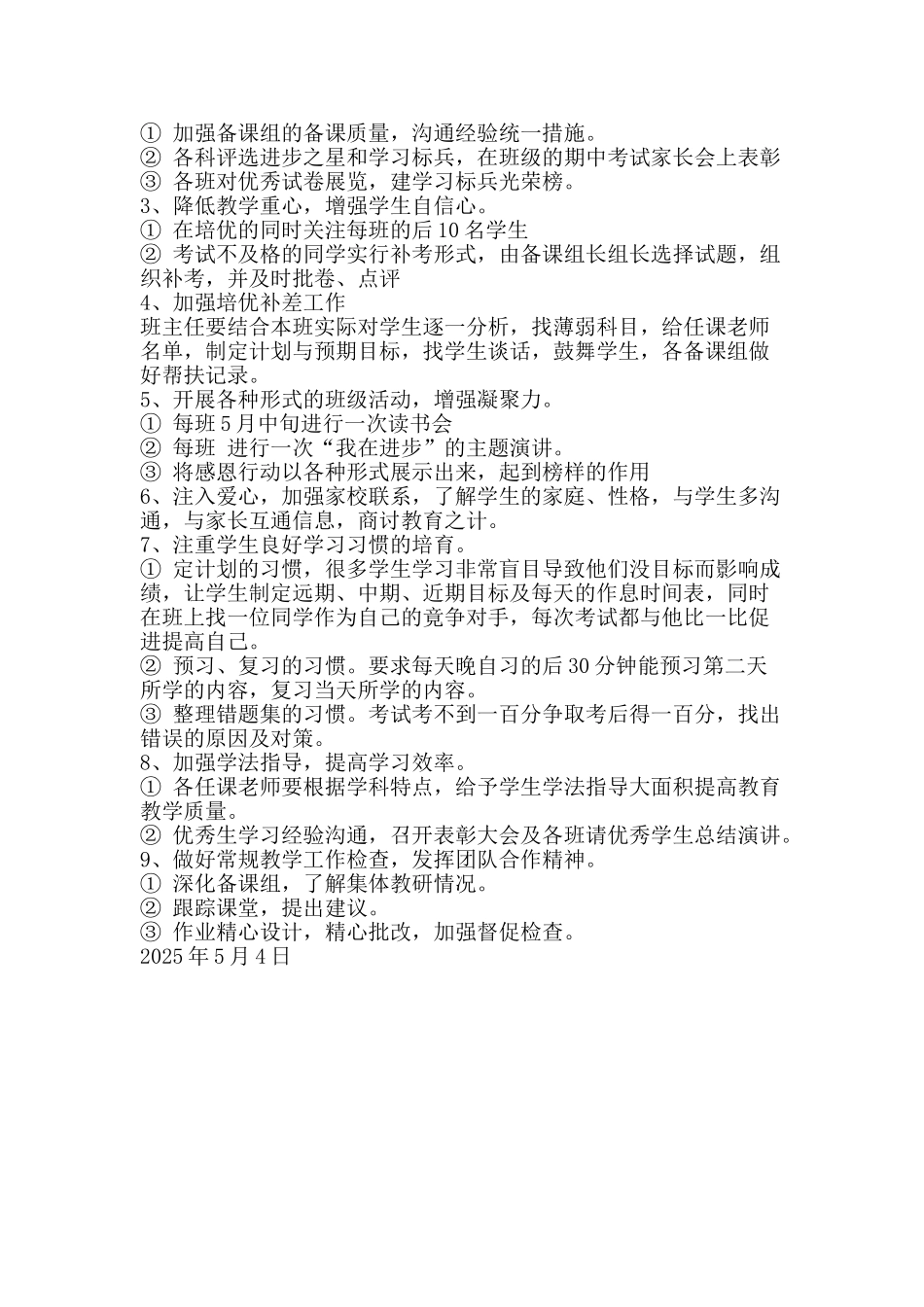 ① 加强备课组的备课质量，沟通经验统一措施。
② 各科评选进步之星和学习标兵，在班级的期中考试家长会上表彰
③ 各班对优秀试卷展览，建学习标兵光荣榜。
3、降低教学重心，增强学生自信心。
① 在培优的同时关注每班的后 10 名学生
② 考试不及格的同学实行补考形式，由备课组长组长选择试题，组织补考，并及时批卷、点评
4、加强培优补差工作
班主任要结合本班实际对学生逐一分析，找薄弱科目，给任课老师名单，制定计划与预期目标，找学生谈话，鼓舞学生，各备课组做好帮扶记录。
5、开展各种形式的班级活动，增强凝聚力。
① 每班 5 月中旬进行一次读书会
② 每班 进行一次“我在进步”的主题演讲。
③ 将感恩行动以各种形式展示出来，起到榜样的作用
6、注入爱心，加强家校联系，了解学生的家庭、性格，与学生多沟通，与家长互通信息，商讨教育之计。
7、注重学生良好学习习惯的培育。
① 定计划的习惯，很多学生学习非常盲目导致他们没目标而影响成绩，让学生制定远期、中期、近期目标及每天的作息时间表，同时在班上找一位同学作为自己的竞争对手，每次考试都与他比一比促进提高自己。
② 预习、复习的习惯。要求每天晚自习的后 30 分钟能预习第二天所学的内容，复习当天所学的内容。
③ 整理错题集的习惯。考试考不到一百分争取考后得一百分，找出错误的原因及对策。
8、加强学法指导，提高学习效率。
① 各任课老师要根据学科特点，给予学生学法指导大面积提高教育教学质量。
② 优秀生学习经验沟通，召开表彰大会及各班请优秀学生总结演讲。
9、做好常规教学工作检查，发挥团队合作精神。
① 深化备课组，了解集体教研情况。
② 跟踪课堂，提出建议。
③ 作业精心设计，精心批改，加强督促检查。
2025 年 5 月 4 日